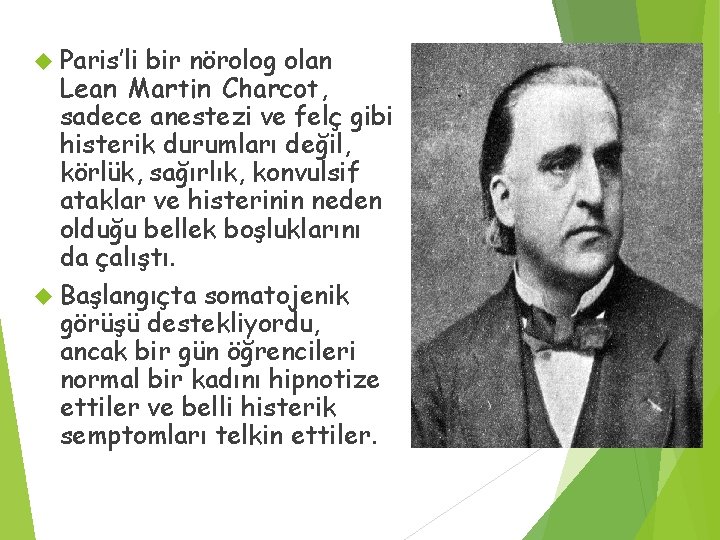 Paris'li bir nörolog olan Lean Martin Charcot, sadece anestezi ve felç gibi histerik durumları değil, körlük, sağırlık, konvulsif ataklar ve histerinin neden olduğu bellek boşluklarını da çalıştı.

Başlangıçta somatojenik görüşü destekliyordu, ancak bir gün öğrencileri normal bir kadını hipnotize ettiler ve belli histerik semptomları telkin ettiler.